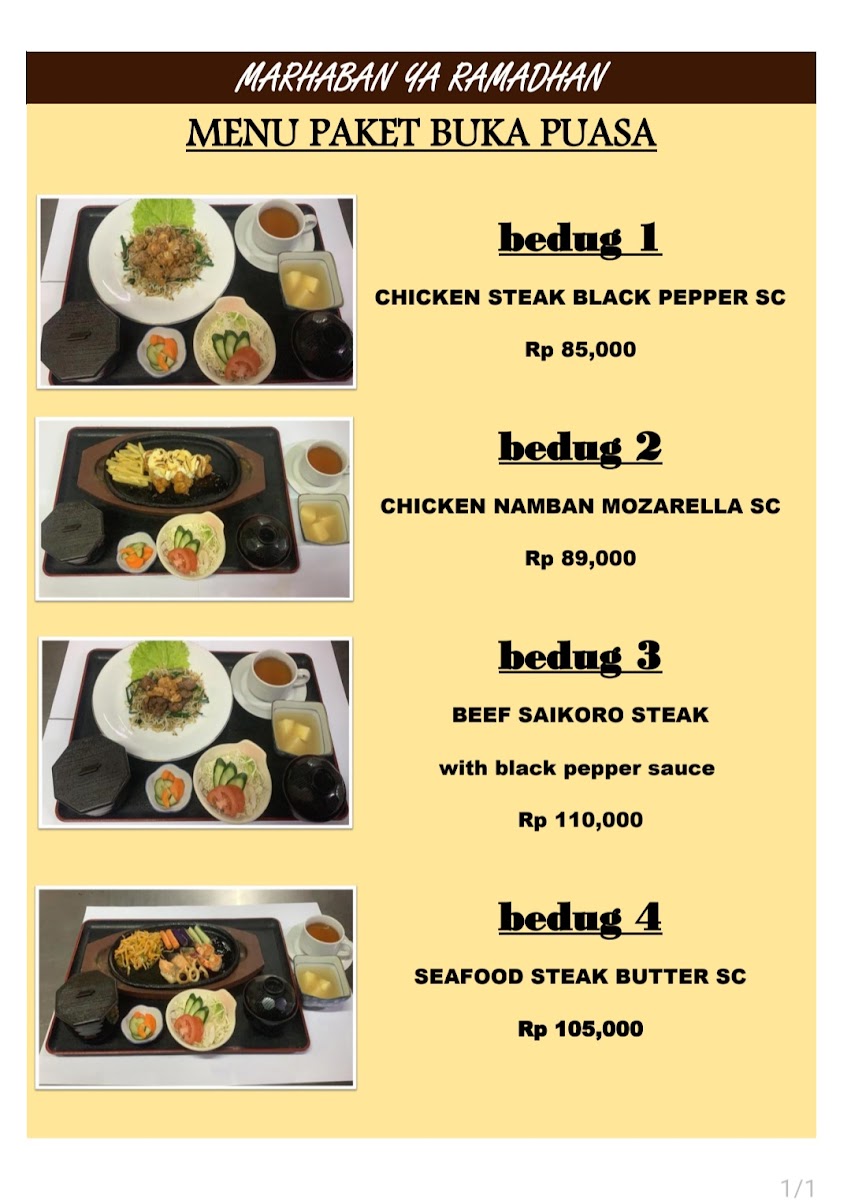 MARHABAN YA RAMADHAN

MENU PAKET BUKA PUASA

bedug 1

CHICKEN STEAK BLACK PEPPER SC

Rp 85,000

bedug 2

CHICKEN NAMBAN MOZARELLA SC

Rp 89,000

bedug 3

BEEF SAIKORO STEAK

with black pepper sauce

Rp 110,000

bedug 4

SEAFOOD STEAK BUTTER SC

Rp 105,000

1/1